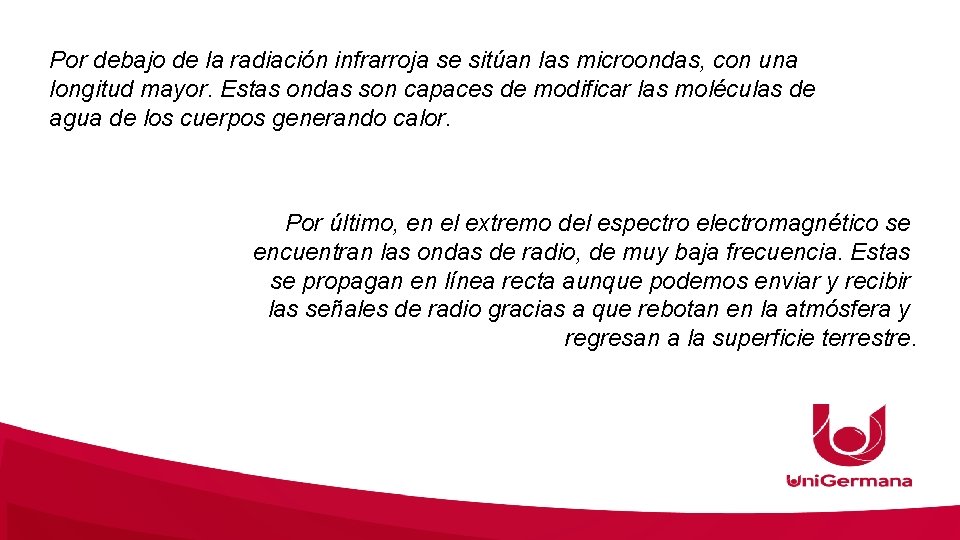 Por debajo de la radiación infrarroja se sitúan las microondas, con una longitud mayor. Estas ondas son capaces de modificar las moléculas de agua de los cuerpos generando calor.

Por último, en el extremo del espectro electromagnético se encuentran las ondas de radio, de muy baja frecuencia. Estas se propagan en línea recta aunque podemos enviar y recibir las señales de radio gracias a que rebotan en la atmósfera y regresan a la superficie terrestre.

UniGermana